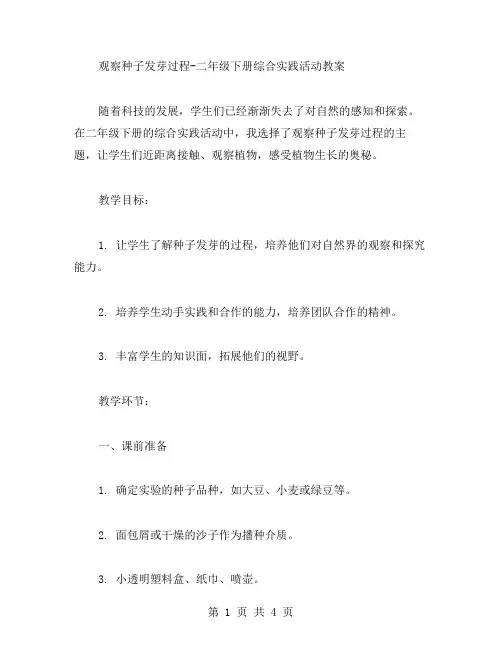 观察种子发芽过程-二年级下册综合实践活动教案

随着科技的发展，学生们已经渐渐失去了对自然的感知和探索。在二年级下册的综合实践活动中，我选择了观察种子发芽过程的主题，让学生们近距离接触、观察植物，感受植物生长的奥秘。

教学目标：

1. 让学生了解种子发芽的过程，培养他们对自然界的观察和探究能力。

2. 培养学生动手实践和合作的能力，培养团队合作的精神。

3. 丰富学生的知识面，拓展他们的视野。

教学环节：

一、课前准备

1. 确定实验的种子品种，如大豆、小麦或绿豆等。

2. 面包屑或干燥的沙子作为播种介质。

3. 小透明塑料盒、纸巾、喷壶。

第 1 页 共 4 页